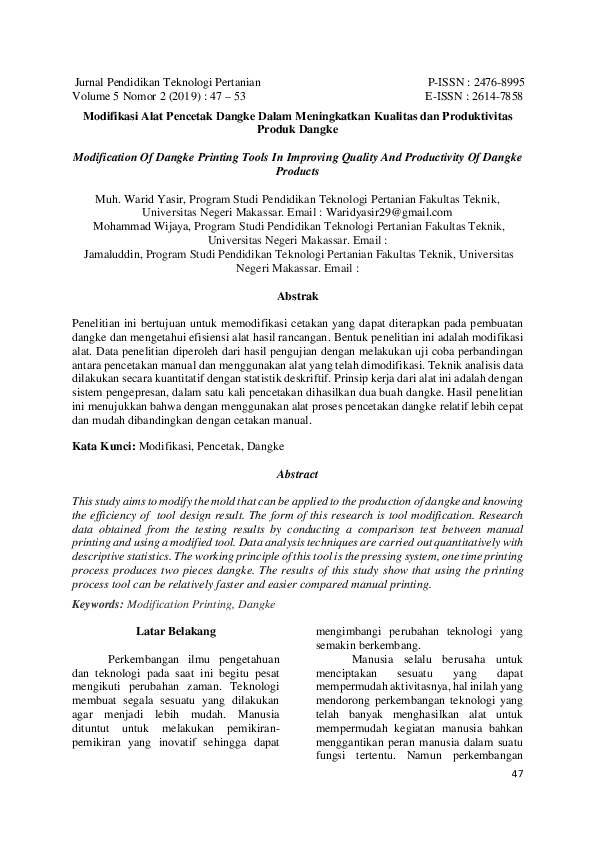 Jurnal Pendidikan Teknologi Pertanian
Volume 5 Nomor 2 (2019) : 47 – 53

P-ISSN : 2476-8995
E-ISSN : 2614-7858

Modifikasi Alat Pencetak Dangke Dalam Meningkatkan Kualitas dan Produktivitas Produk Dangke

Modification Of Dangke Printing Tools In Improving Quality And Productivity Of Dangke Products

Muh. Warid Yasir, Program Studi Pendidikan Teknologi Pertanian Fakultas Teknik, Universitas Negeri Makassar. Email : Waridyasir29@gmail.com
Mohammad Wijaya, Program Studi Pendidikan Teknologi Pertanian Fakultas Teknik, Universitas Negeri Makassar. Email :
Jamaluddin, Program Studi Pendidikan Teknologi Pertanian Fakultas Teknik, Universitas Negeri Makassar. Email :

Abstrak

Penelitian ini bertujuan untuk memodifikasi cetakan yang dapat diterapkan pada pembuatan dangke dan mengetahui efisiensi alat hasil rancangan. Bentuk penelitian ini adalah modifikasi alat. Data penelitian diperoleh dari hasil pengujian dengan melakukan uji coba perbandingan antara pencetakan manual dan menggunakan alat yang telah dimodifikasi. Teknik analisis data dilakukan secara kuantitatif dengan statistik deskriftif. Prinsip kerja dari alat ini adalah dengan sistem pengepresan, dalam satu kali pencetakan dihasilkan dua buah dangke. Hasil penelitian ini menujukkan bahwa dengan menggunakan alat proses pencetakan dangke relatif lebih cepat dan mudah dibandingkan dengan cetakan manual.

Kata Kunci: Modifikasi, Pencetak, Dangke

Abstract

This study aims to modify the mold that can be applied to the production of dangke and knowing the efficiency of tool design result. The form of this research is tool modification. Research data obtained from the testing results by conducting a comparison test between manual printing and using a modified tool. Data analysis techniques are carried out quantitatively with descriptive statistics. The working principle of this tool is the pressing system, one time printing process produces two pieces dangke. The results of this study show that using the printing process tool can be relatively faster and easier compared manual printing.

Keywords: Modification Printing, Dangke

Latar Belakang

Perkembangan ilmu pengetahuan dan teknologi pada saat ini begitu pesat mengikuti perubahan zaman. Teknologi membuat segala sesuatu yang dilakukan agar menjadi lebih mudah. Manusia dituntut untuk melakukan pemikiran-pemikiran yang inovatif sehingga dapat mengimbangi perubahan teknologi yang semakin berkembang.

Manusia selalu berusaha untuk menciptakan sesuatu yang dapat mempermudah aktivitasnya, hal inilah yang mendorong perkembangan teknologi yang telah banyak menghasilkan alat untuk mempermudah kegiatan manusia bahkan menggantikan peran manusia dalam suatu fungsi tertentu. Namun perkembangan

47